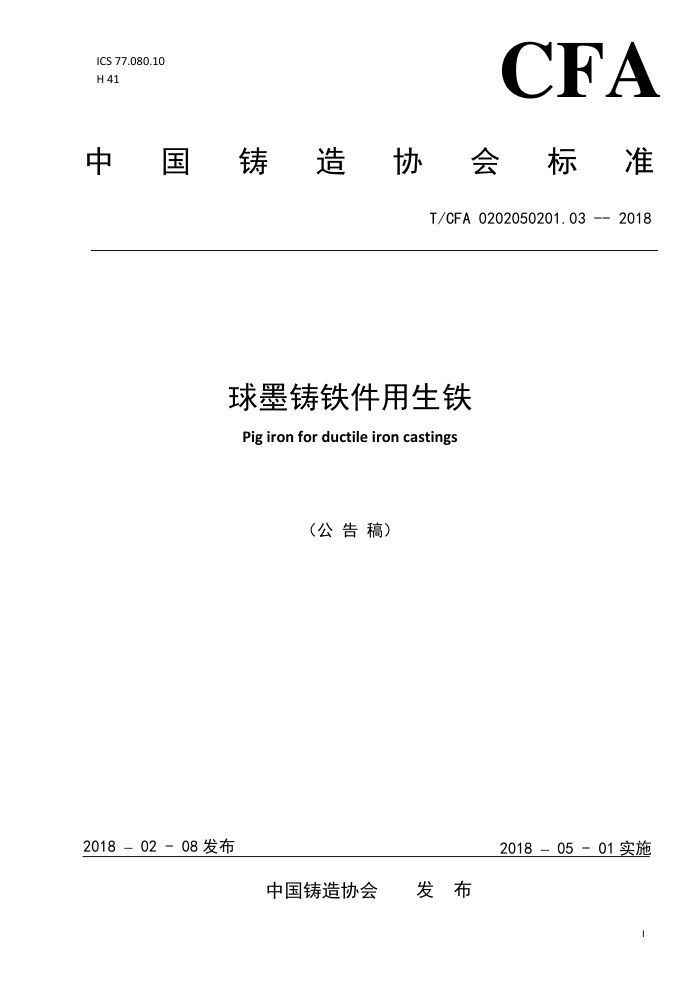 ICS 77.080.10
H 41

CFA

中 国 铸 造 协 会 标 准

T/CFA 0202050201.03 -- 2018

球墨铸铁件用生铁
Pig iron for ductile iron castings

（公 告 稿）

2018 – 02 - 08 发布

2018 – 05 - 01 实施

中国铸造协会 发 布

I